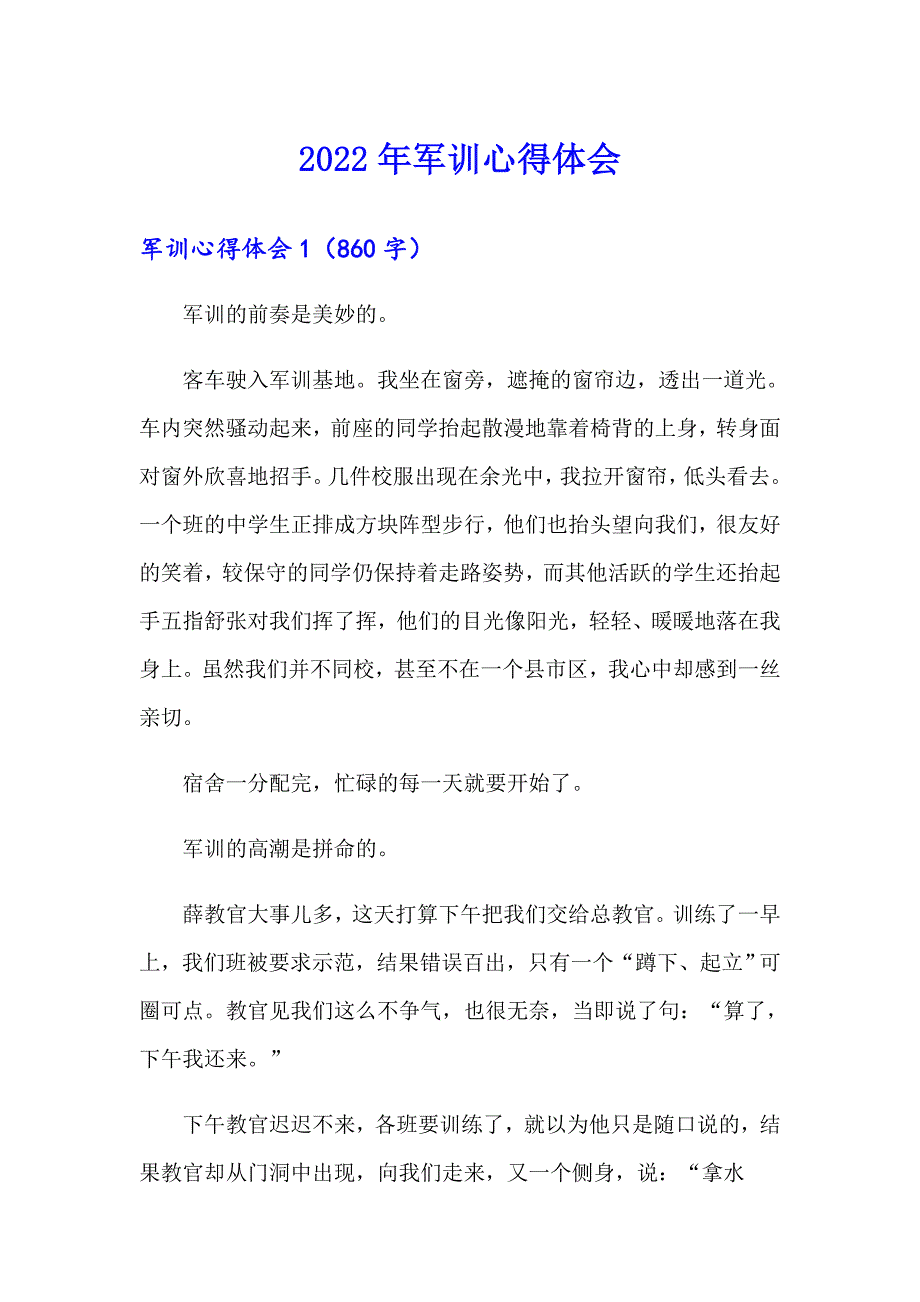 2022年军训心得体会

军训心得体会1（860字）

军训的前奏是美妙的。

客车驶入军训基地。我坐在窗旁，遮掩的窗帘边，透出一道光。车内突然骚动起来，前座的同学抬起散漫地靠着椅背的上身，转身面对窗外欣喜地招手。几件校服出现在余光中，我拉开窗帘，低头看去。一个班的中学生正排成方块阵型步行，他们也抬头望向我们，很友好的笑着，较保守的同学仍保持着走路姿势，而其他活跃的学生还抬起手五指舒张对我们挥了挥，他们的目光像阳光，轻轻、暖暖地落在我身上。虽然我们并不同校，甚至不在一个县市区，我心中却感到一丝亲切。

宿舍一分配完，忙碌的每一天就要开始了。

军训的高潮是拼命的。

薛教官大事儿多，这天打算下午把我们交给总教官。训练了一早上，我们班被要求示范，结果错误百出，只有一个“蹲下、起立”可圈可点。教官见我们这么不争气，也很无奈，当即说了句：“算了，下午我还来。”

下午教官迟迟不来，各班要训练了，就以为他只是随口说的，结果教官却从门洞中出现，向我们走来，又一个侧身，说：“拿水